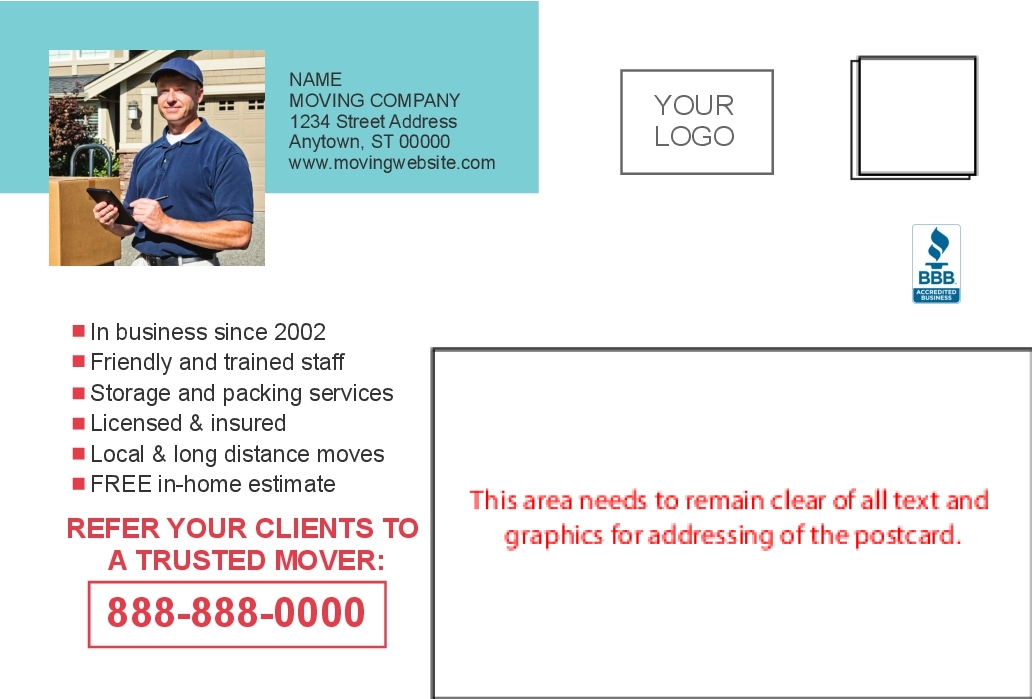 NAME
MOVING COMPANY
1234 Street Address
Anytown, ST 00000
www.movingwebsite.com

YOUR
LOGO

BBB
ACCREDITED
BUSINESS

• In business since 2002
• Friendly and trained staff
• Storage and packing services
• Licensed & insured
• Local & long distance moves
• FREE in-home estimate

REFER YOUR CLIENTS TO A TRUSTED MOVER:

888-888-0000

This area needs to remain clear of all text and graphics for addressing of the postcard.